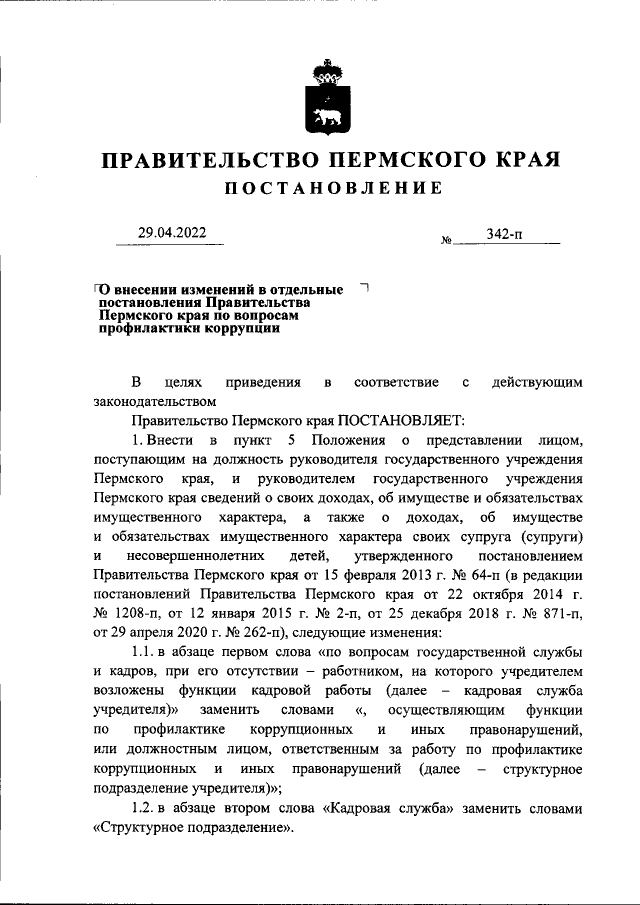 ПРАВИТЕЛЬСТВО ПЕРМСКОГО КРАЯ

ПОСТАНОВЛЕНИЕ

29.04.2022 № 342-п

О внесении изменений в отдельные постановления Правительства Пермского края по вопросам профилактики коррупции

В целях приведения в соответствие с действующим законодательством

Правительство Пермского края ПОСТАНОВЛЯЕТ:

1. Внести в пункт 5 Положения о представлении лицом, поступающим на должность руководителя государственного учреждения Пермского края, и руководителем государственного учреждения Пермского края сведений о своих доходах, об имуществе и обязательствах имущественного характера, а также о доходах, об имуществе и обязательствах имущественного характера своих супруга (супруги) и несовершеннолетних детей, утвержденного постановлением Правительства Пермского края от 15 февраля 2013 г. № 64-п (в редакции постановлений Правительства Пермского края от 22 октября 2014 г. № 1208-п, от 12 января 2015 г. № 2-п, от 25 декабря 2018 г. № 871-п, от 29 апреля 2020 г. № 262-п), следующие изменения:

1.1. в абзаце первом слова «по вопросам государственной службы и кадров, при его отсутствии – работником, на которого учредителем возложены функции кадровой работы (далее – кадровая служба учредителя)» заменить словами «, осуществляющим функции по профилактике коррупционных и иных правонарушений, или должностным лицом, ответственным за работу по профилактике коррупционных и иных правонарушений (далее – структурное подразделение учредителя)»;

1.2. в абзаце втором слова «Кадровая служба» заменить словами «Структурное подразделение».